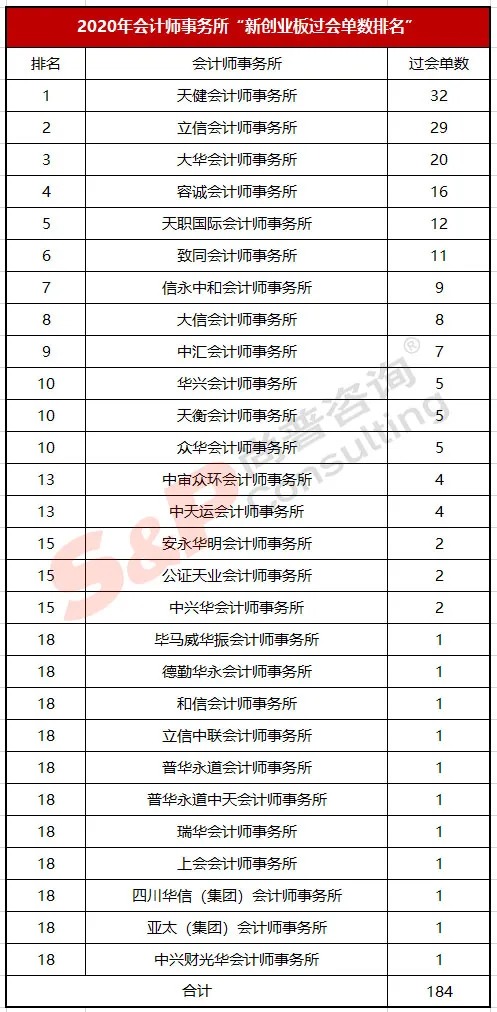 2020年会计师事务所“新创业板过会单数排名”

| 排名 | 会计师事务所 | 过会单数 |
|---|---|---|
| 1 | 天健会计师事务所 | 32 |
| 2 | 立信会计师事务所 | 29 |
| 3 | 大华会计师事务所 | 20 |
| 4 | 容诚会计师事务所 | 16 |
| 5 | 天职国际会计师事务所 | 12 |
| 6 | 致同会计师事务所 | 11 |
| 7 | 信永中和会计师事务所 | 9 |
| 8 | 大信会计师事务所 | 8 |
| 9 | 中汇会计师事务所 | 7 |
| 10 | 华兴会计师事务所 | 5 |
| 10 | 天衡会计师事务所 | 5 |
| 10 | 众华会计师事务所 | 5 |
| 13 | 中审众环会计师事务所 | 4 |
| 13 | 中天运会计师事务所 | 4 |
| 15 | 安永华明会计师事务所 | 2 |
| 15 | 公证天业会计师事务所 | 2 |
| 15 | 中兴华会计师事务所 | 2 |
| 18 | 毕马威华振会计师事务所 | 1 |
| 18 | 德勤华永会计师事务所 | 1 |
| 18 | 和信会计师事务所 | 1 |
| 18 | 立信中联会计师事务所 | 1 |
| 18 | 普华永道会计师事务所 | 1 |
| 18 | 普华永道中天会计师事务所 | 1 |
| 18 | 瑞华会计师事务所 | 1 |
| 18 | 上会会计师事务所 | 1 |
| 18 | 四川华信（集团）会计师事务所 | 1 |
| 18 | 亚太（集团）会计师事务所 | 1 |
| 18 | 中兴财光华会计师事务所 | 1 |
| 合计 | | 184 |

S&P 尚普咨询 Consulting ®